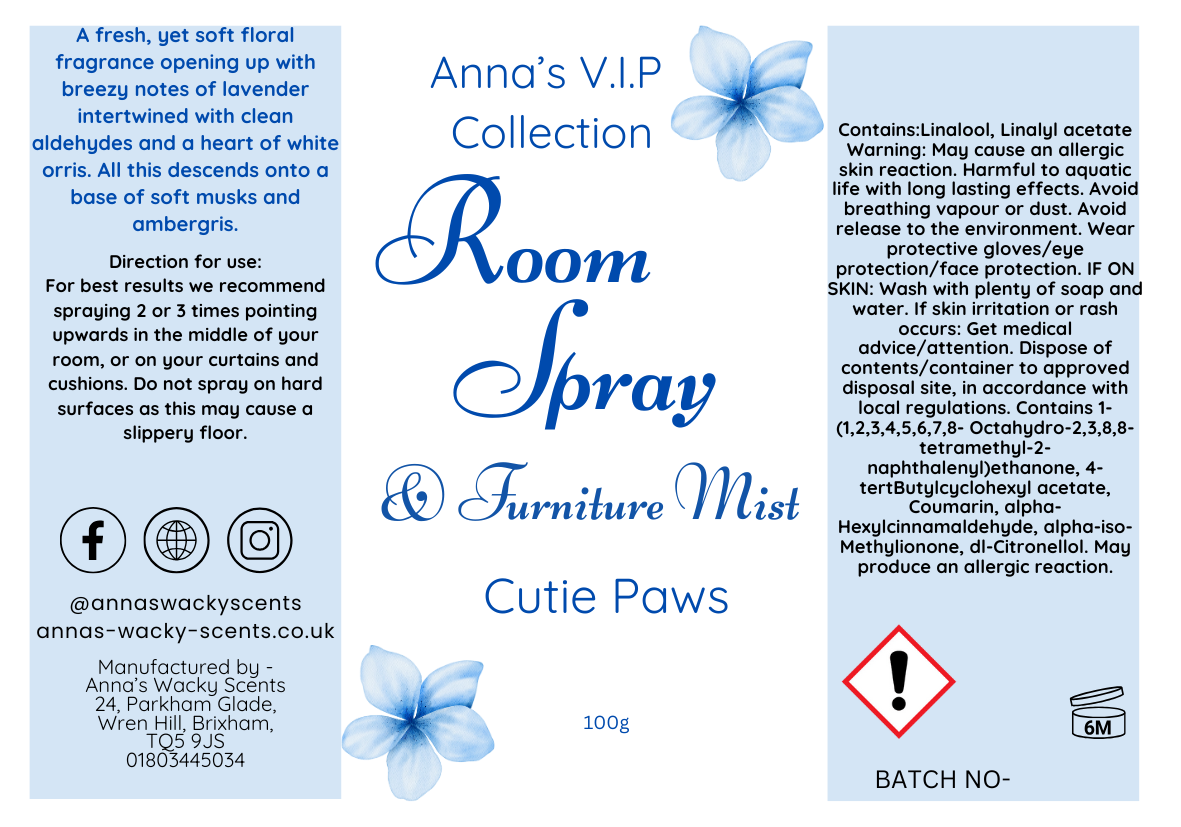 A fresh, yet soft floral fragrance opening up with breezy notes of lavender intertwined with clean aldehydes and a heart of white orris. All this descends onto a base of soft musks and ambergris.

Direction for use:
For best results we recommend spraying 2 or 3 times pointing upwards in the middle of your room, or on your curtains and cushions. Do not spray on hard surfaces as this may cause a slippery floor.

@annaswackyscents
annas-wacky-scents.co.uk

Manufactured by -
Anna's Wacky Scents
24, Parkham Glade,
Wren Hill, Brixham,
TQ5 9JS
01803445034

Anna's V.I.P Collection

Room Spray

& Furniture Mist

Cutie Paws

100g

Contains:Linalool, Linalyl acetate Warning: May cause an allergic skin reaction. Harmful to aquatic life with long lasting effects. Avoid breathing vapour or dust. Avoid release to the environment. Wear protective gloves/eye protection/face protection. IF ON SKIN: Wash with plenty of soap and water. If skin irritation or rash occurs: Get medical advice/attention. Dispose of contents/container to approved disposal site, in accordance with local regulations. Contains 1-(1,2,3,4,5,6,7,8- Octahydro-2,3,8,8-tetramethyl-2-naphthalenyl)ethanone, 4-tertButylcyclohexyl acetate, Coumarin, alpha-Hexylcinnamaldehyde, alpha-iso-Methylionone, dl-Citronellol. May produce an allergic reaction.

6M

BATCH NO-